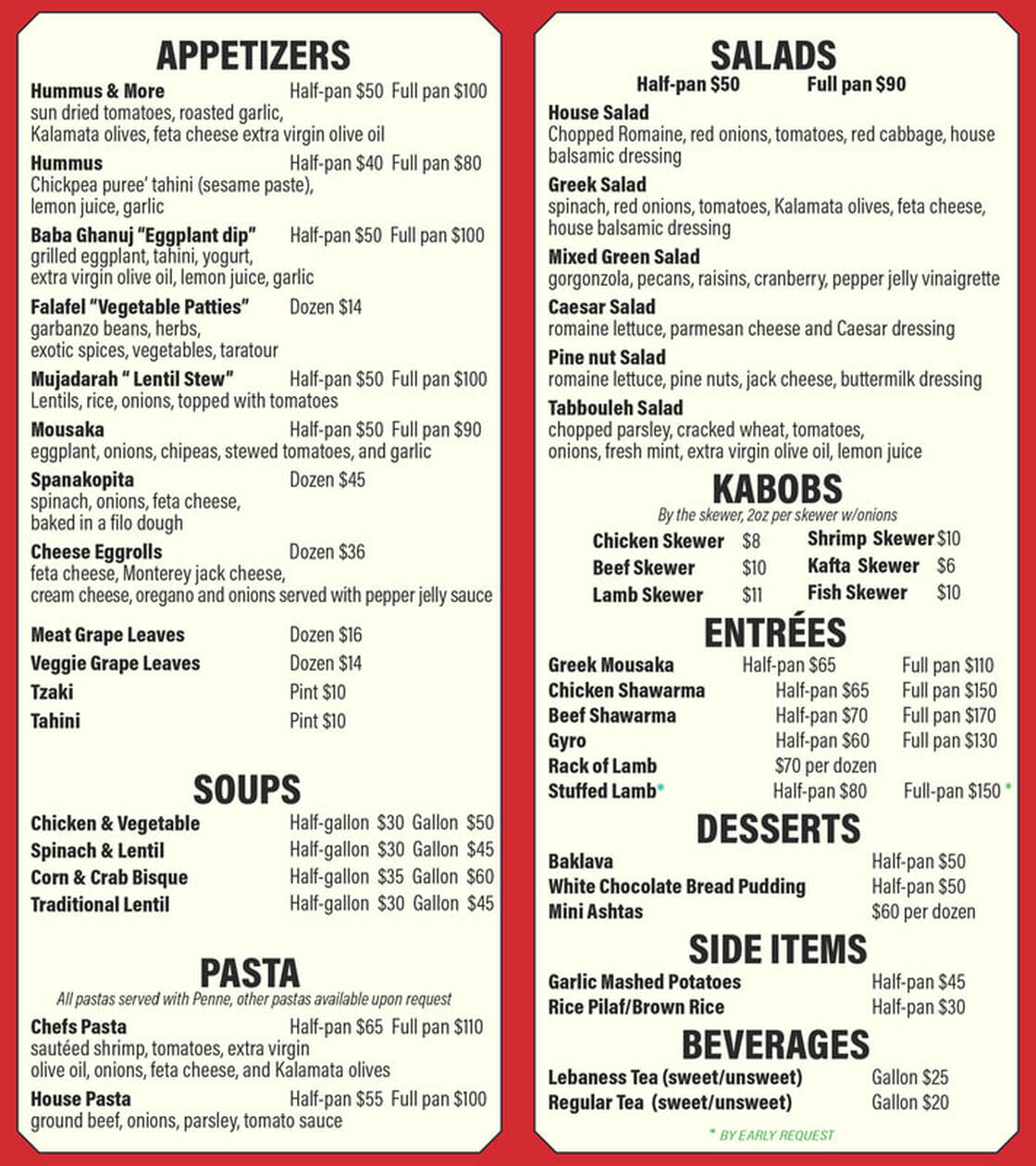 APPETIZERS

Hummus & More Half-pan $50 Full pan $100
sun dried tomatoes, roasted garlic, Kalamata olives, feta cheese extra virgin olive oil

Hummus Half-pan $40 Full pan $80
Chickpea puree' tahini (sesame paste), lemon juice, garlic

Baba Ghanuj "Eggplant dip" Half-pan $50 Full pan $100
grilled eggplant, tahini, yogurt, extra virgin olive oil, lemon juice, garlic

Falafel "Vegetable Patties" Dozen $14
garbanzo beans, herbs, exotic spices, vegetables, taratour

Mujadarah " Lentil Stew" Half-pan $50 Full pan $100
Lentils, rice, onions, topped with tomatoes

Mousaka Half-pan $50 Full pan $90
eggplant, onions, chipeas, stewed tomatoes, and garlic

Spanakopita Dozen $45
spinach, onions, feta cheese, baked in a filo dough

Cheese Eggrolls Dozen $36
feta cheese, Monterey jack cheese, cream cheese, oregano and onions served with pepper jelly sauce

Meat Grape Leaves Dozen $16
Veggie Grape Leaves Dozen $14
Tzaki Pint $10
Tahini Pint $10

SOUPS

Chicken & Vegetable Half-gallon $30 Gallon $50
Spinach & Lentil Half-gallon $30 Gallon $45
Corn & Crab Bisque Half-gallon $35 Gallon $60
Traditional Lentil Half-gallon $30 Gallon $45

PASTA
All pastas served with Penne, other pastas available upon request

Chefs Pasta Half-pan $65 Full pan $110
sautéed shrimp, tomatoes, extra virgin olive oil, onions, feta cheese, and Kalamata olives

House Pasta Half-pan $55 Full pan $100
ground beef, onions, parsley, tomato sauce

SALADS
Half-pan $50 Full pan $90

House Salad
Chopped Romaine, red onions, tomatoes, red cabbage, house balsamic dressing

Greek Salad
spinach, red onions, tomatoes, Kalamata olives, feta cheese, house balsamic dressing

Mixed Green Salad
gorgonzola, pecans, raisins, cranberry, pepper jelly vinaigrette

Caesar Salad
romaine lettuce, parmesan cheese and Caesar dressing

Pine nut Salad
romaine lettuce, pine nuts, jack cheese, buttermilk dressing

Tabbouleh Salad
chopped parsley, cracked wheat, tomatoes, onions, fresh mint, extra virgin olive oil, lemon juice

KABOBS
By the skewer, 2oz per skewer w/onions

Chicken Skewer $8
Beef Skewer $10
Lamb Skewer $11
Shrimp Skewer $10
Kafta Skewer $6
Fish Skewer $10

ENTRÉES

Greek Mousaka Half-pan $65 Full pan $110
Chicken Shawarma Half-pan $65 Full pan $150
Beef Shawarma Half-pan $70 Full pan $170
Gyro Half-pan $60 Full pan $130
Rack of Lamb $70 per dozen
Stuffed Lamb* Half-pan $80 Full-pan $150 *

DESSERTS

Baklava Half-pan $50
White Chocolate Bread Pudding Half-pan $50
Mini Ashtas $60 per dozen

SIDE ITEMS

Garlic Mashed Potatoes Half-pan $45
Rice Pilaf/Brown Rice Half-pan $30

BEVERAGES

Lebaness Tea (sweet/unsweet) Gallon $25
Regular Tea (sweet/unsweet) Gallon $20

* BY EARLY REQUEST